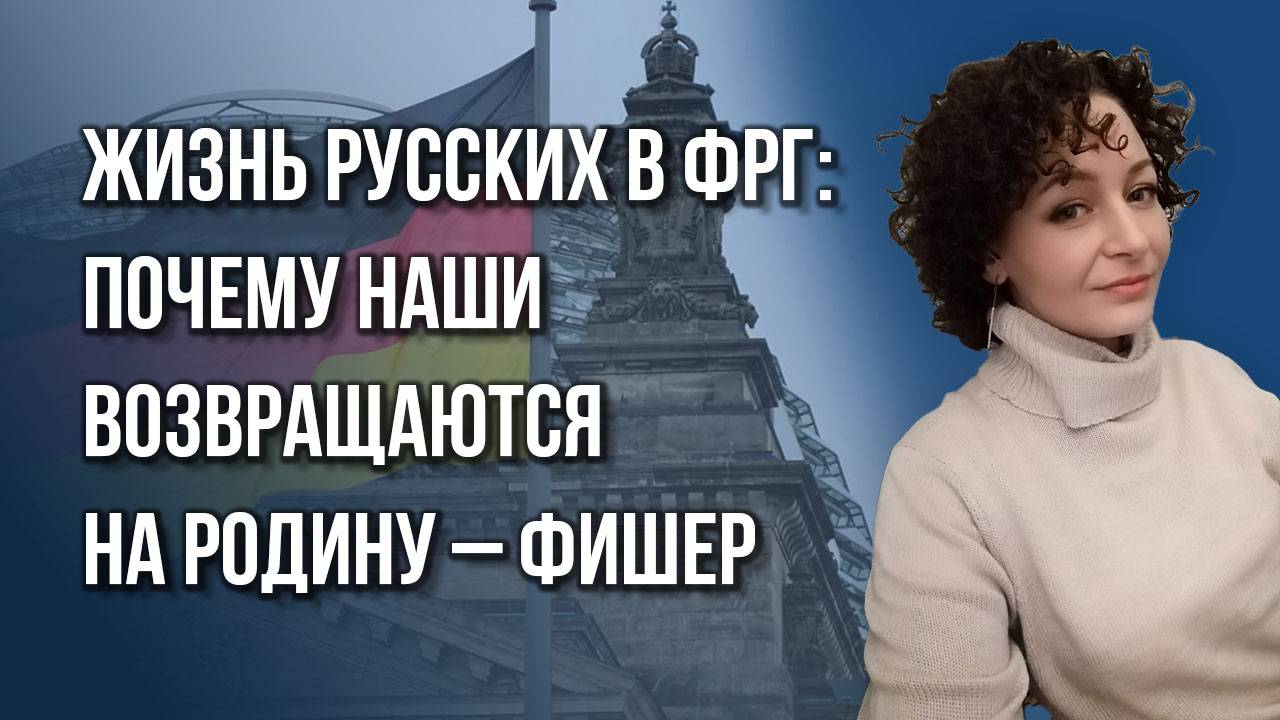 ЖИЗНЬ РУССКИХ В ФРГ: ПОЧЕМУ НАШИ ВОЗВРАЩАЮТСЯ НА РОДИНУ — ФИШЕР